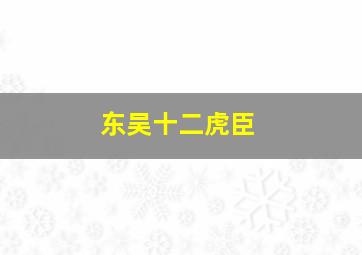 东吴十二虎臣